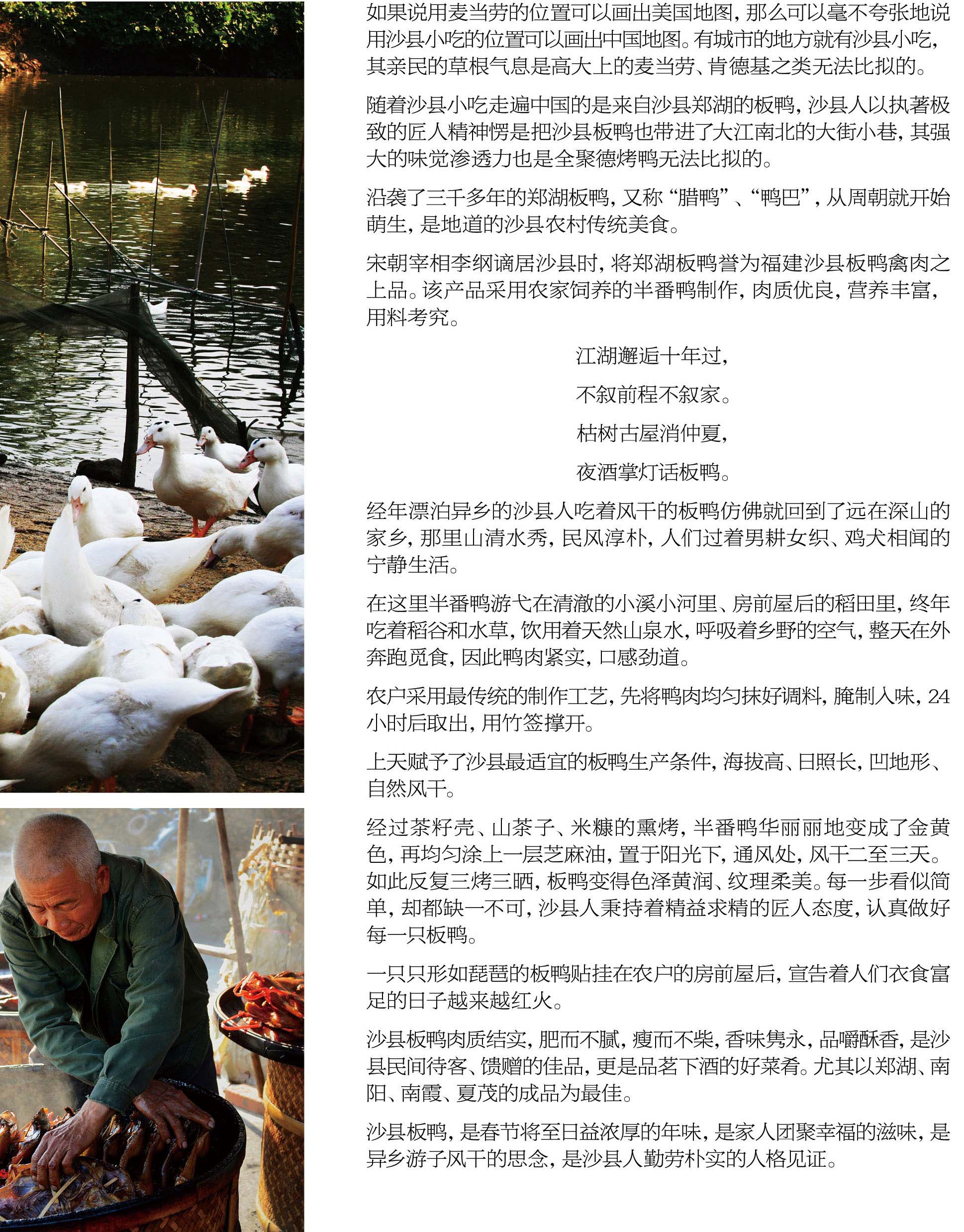 如果说用麦当劳的位置可以画出美国地图，那么可以毫不夸张地说用沙县小吃的位置可以画出中国地图。有城市的地方就有沙县小吃，其亲民的草根气息是高大上的麦当劳、肯德基之类无法比拟的。

随着沙县小吃走遍中国的是来自沙县郑湖的板鸭，沙县人以执著极致的匠人精神愣是把沙县板鸭也带进了大江南北的大街小巷，其强大的味觉渗透力也是全聚德烤鸭无法比拟的。

沿袭了三千多年的郑湖板鸭，又称“腊鸭”、“鸭巴”，从周朝就开始萌生，是地道的沙县农村传统美食。

宋朝宰相李纲谪居沙县时，将郑湖板鸭誉为福建沙县板鸭禽肉之上品。该产品采用农家饲养的半番鸭制作，肉质优良，营养丰富，用料考究。

江湖邂逅十年过，

不叙前程不叙家。

枯树古屋消仲夏，

夜酒掌灯话板鸭。

经年漂泊异乡的沙县人吃着风干的板鸭仿佛就回到了远在深山的家乡，那里山清水秀，民风淳朴，人们过着男耕女织、鸡犬相闻的宁静生活。

在这里半番鸭游弋在清澈的小溪小河里、房前屋后的稻田里，终年吃着稻谷和水草，饮用着天然山泉水，呼吸着乡野的空气，整天在外奔跑觅食，因此鸭肉紧实，口感劲道。

农户采用最传统的制作工艺，先将鸭肉均匀抹好调料，腌制入味，24小时后取出，用竹签撑开。

上天赋予了沙县最适宜的板鸭生产条件，海拔高、日照长，凹地形、自然风干。

经过茶籽壳、山茶子、米糠的熏烤，半番鸭华丽丽地变成了金黄色，再均匀涂上一层芝麻油，置于阳光下，通风处，风干二至三天。如此反复三烤三晒，板鸭变得色泽黄润、纹理柔美。每一步看似简单，却都缺一不可，沙县人秉持着精益求精的匠人态度，认真做好每一只板鸭。

一只只形如琵琶的板鸭贴挂在农户的房前屋后，宣告着人们衣食富足的日子越来越红火。

沙县板鸭肉质结实，肥而不腻，瘦而不柴，香味隽永，品嚼酥香，是沙县民间待客、馈赠的佳品，更是品茗下酒的好菜肴。尤其以郑湖、南阳、南霞、夏茂的成品为最佳。

沙县板鸭，是春节将至日益浓厚的年味，是家人团聚幸福的滋味，是异乡游子风干的思念，是沙县人勤劳朴实的人格见证。